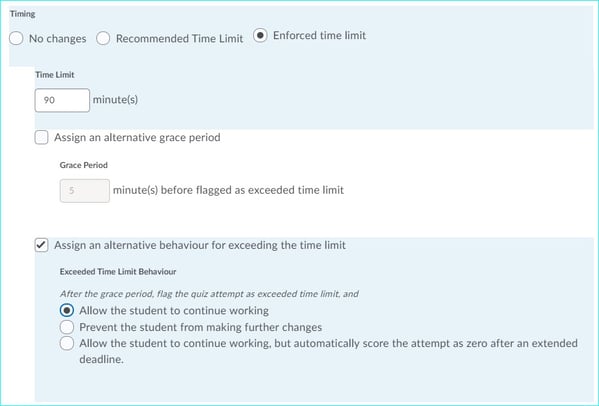 Timing

No changes Recommended Time Limit Enforced time limit

Time Limit

90 minute(s)

Assign an alternative grace period

Grace Period

5 minute(s) before flagged as exceeded time limit

Assign an alternative behaviour for exceeding the time limit

Exceeded Time Limit Behaviour

After the grace period, flag the quiz attempt as exceeded time limit, and

Allow the student to continue working

Prevent the student from making further changes

Allow the student to continue working, but automatically score the attempt as zero after an extended deadline.